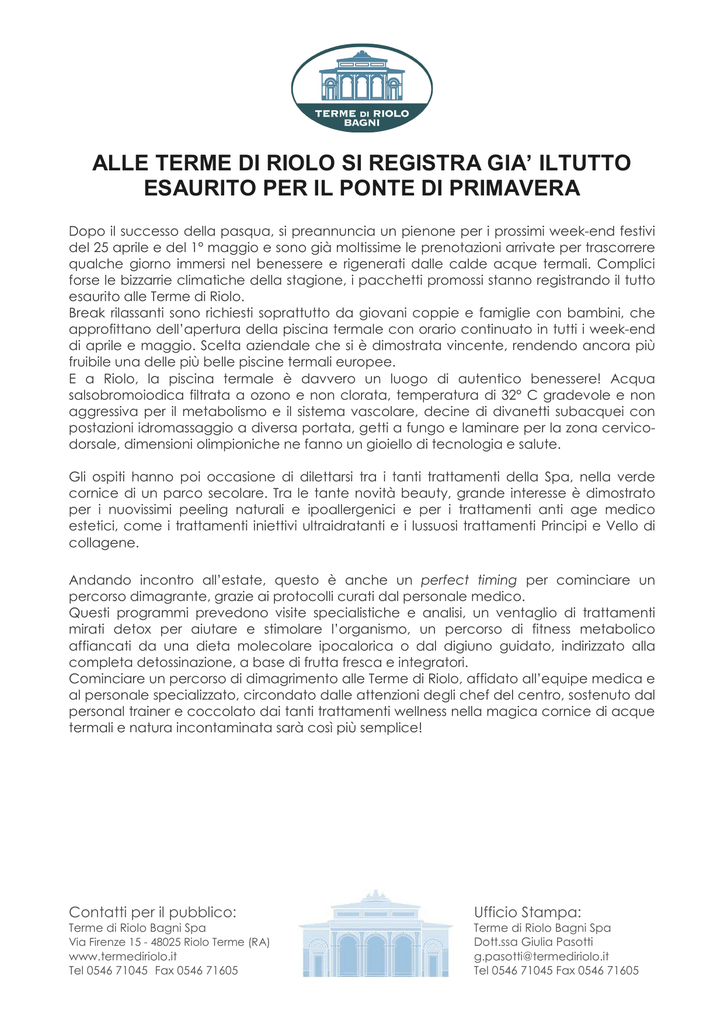 TERME DI RIOLO
BAGNI

ALLE TERME DI RIOLO SI REGISTRA GIA' ILTUTTO ESAURITO PER IL PONTE DI PRIMAVERA

Dopo il successo della pasqua, si preannuncia un pienone per i prossimi week-end festivi del 25 aprile e del 1° maggio e sono già moltissime le prenotazioni arrivate per trascorrere qualche giorno immersi nel benessere e rigenerati dalle calde acque termali. Complici forse le bizzarrie climatiche della stagione, i pacchetti promossi stanno registrando il tutto esaurito alle Terme di Riolo.
Break rilassanti sono richiesti soprattutto da giovani coppie e famiglie con bambini, che approfittano dell'apertura della piscina termale con orario continuato in tutti i week-end di aprile e maggio. Scelta aziendale che si è dimostrata vincente, rendendo ancora più fruibile una delle più belle piscine termali europee.
E a Riolo, la piscina termale è davvero un luogo di autentico benessere! Acqua salsobromoiodica filtrata a ozono e non clorata, temperatura di 32° C gradevole e non aggressiva per il metabolismo e il sistema vascolare, decine di divanetti subacquei con postazioni idromassaggio a diversa portata, getti a fungo e laminare per la zona cervico-dorsale, dimensioni olimpioniche ne fanno un gioiello di tecnologia e salute.

Gli ospiti hanno poi occasione di dilettarsi tra i tanti trattamenti della Spa, nella verde cornice di un parco secolare. Tra le tante novità beauty, grande interesse è dimostrato per i nuovissimi peeling naturali e ipoallergenici e per i trattamenti anti age medico estetici, come i trattamenti iniettivi ultraidratanti e i lussuosi trattamenti Principi e Vello di collagene.

Andando incontro all'estate, questo è anche un perfect timing per cominciare un percorso dimagrante, grazie ai protocolli curati dal personale medico.
Questi programmi prevedono visite specialistiche e analisi, un ventaglio di trattamenti mirati detox per aiutare e stimolare l'organismo, un percorso di fitness metabolico affiancati da una dieta molecolare ipocalorica o dal digiuno guidato, indirizzato alla completa detossinazione, a base di frutta fresca e integratori.
Cominciare un percorso di dimagrimento alle Terme di Riolo, affidato all'equipe medica e al personale specializzato, circondato dalle attenzioni degli chef del centro, sostenuto dal personal trainer e coccolato dai tanti trattamenti wellness nella magica cornice di acque termali e natura incontaminata sarà così più semplice!

Contatti per il pubblico:
Terme di Riolo Bagni Spa
Via Firenze 15 - 48025 Riolo Terme (RA)
www.termediriolo.it
Tel 0546 71045 Fax 0546 71605

Ufficio Stampa:
Terme di Riolo Bagni Spa
Dott.ssa Giulia Pasotti
g.pasotti@termediriolo.it
Tel 0546 71045 Fax 0546 71605